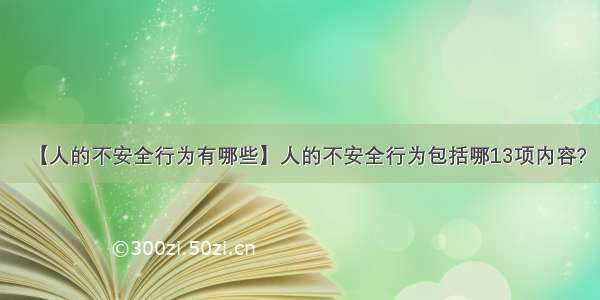 【人的不安全行为有哪些】人的不安全行为包括哪13项内容?

©300zi.50zi.cn